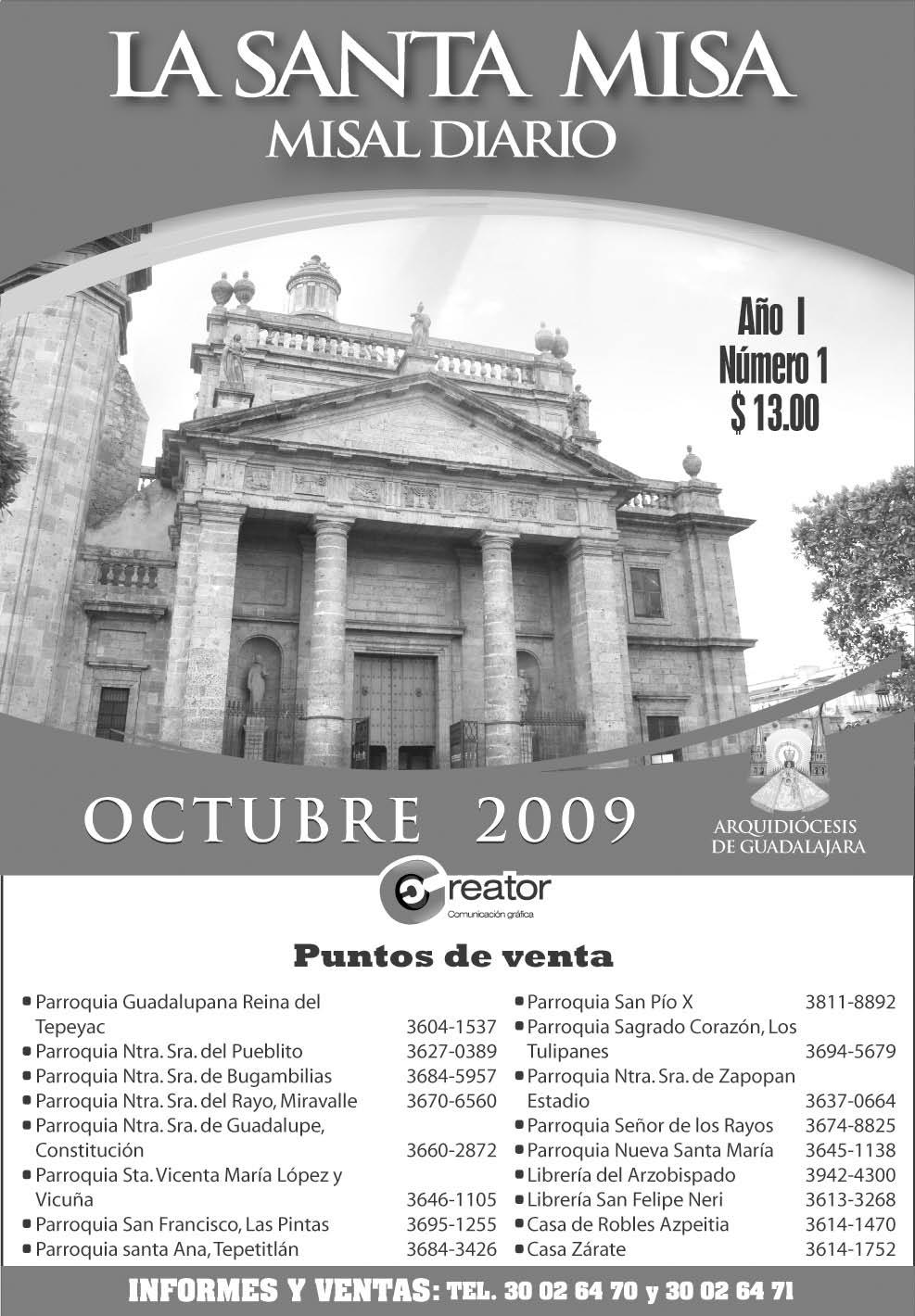 LA SANTA MISA
MISAL DIARIO

Año I
Número 1
$ 13.00

OCTUBRE 2009

ARQUIDIÓCESIS
DE GUADALAJARA

Creator
Comunicación gráfica

Puntos de venta

• Parroquia Guadalupana Reina del Tepeyac 3604-1537
• Parroquia Ntra. Sra. del Pueblito 3627-0389
• Parroquia Ntra. Sra. de Bugambilias 3684-5957
• Parroquia Ntra. Sra. del Rayo, Miravalle 3670-6560
• Parroquia Ntra. Sra. de Guadalupe, Constitución 3660-2872
• Parroquia Sta. Vicenta María López y Vicuña 3646-1105
• Parroquia San Francisco, Las Pintas 3695-1255
• Parroquia santa Ana, Tepetitlán 3684-3426

• Parroquia San Pío X 3811-8892
• Parroquia Sagrado Corazón, Los Tulipanes 3694-5679
• Parroquia Ntra. Sra. de Zapopan Estadio 3637-0664
• Parroquia Señor de los Rayos 3674-8825
• Parroquia Nueva Santa María 3645-1138
• Librería del Arzobispado 3942-4300
• Librería San Felipe Neri 3613-3268
• Casa de Robles Azpeitia 3614-1470
• Casa Zárate 3614-1752

INFORMES Y VENTAS: TEL. 30 02 64 70 y 30 02 64 71